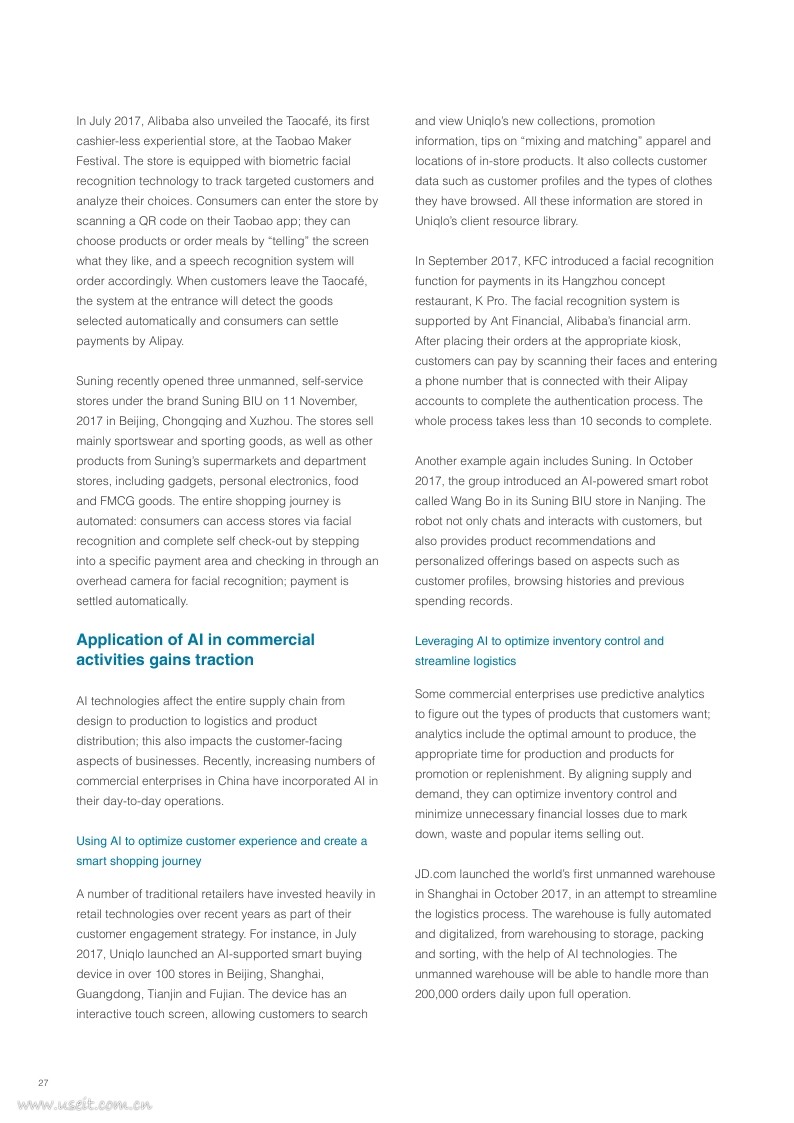 In July 2017, Alibaba also unveiled the Taocafé, its first cashier-less experiential store, at the Taobao Maker Festival. The store is equipped with biometric facial recognition technology to track targeted customers and analyze their choices. Consumers can enter the store by scanning a QR code on their Taobao app; they can choose products or order meals by "telling" the screen what they like, and a speech recognition system will order accordingly. When customers leave the Taocafé, the system at the entrance will detect the goods selected automatically and consumers can settle payments by Alipay.

Suning recently opened three unmanned, self-service stores under the brand Suning BIU on 11 November, 2017 in Beijing, Chongqing and Xuzhou. The stores sell mainly sportswear and sporting goods, as well as other products from Suning's supermarkets and department stores, including gadgets, personal electronics, food and FMCG goods. The entire shopping journey is automated: consumers can access stores via facial recognition and complete self check-out by stepping into a specific payment area and checking in through an overhead camera for facial recognition; payment is settled automatically.

Application of AI in commercial activities gains traction

AI technologies affect the entire supply chain from design to production to logistics and product distribution; this also impacts the customer-facing aspects of businesses. Recently, increasing numbers of commercial enterprises in China have incorporated AI in their day-to-day operations.

Using AI to optimize customer experience and create a smart shopping journey

A number of traditional retailers have invested heavily in retail technologies over recent years as part of their customer engagement strategy. For instance, in July 2017, Uniqlo launched an AI-supported smart buying device in over 100 stores in Beijing, Shanghai, Guangdong, Tianjin and Fujian. The device has an interactive touch screen, allowing customers to search and view Uniqlo's new collections, promotion information, tips on "mixing and matching" apparel and locations of in-store products. It also collects customer data such as customer profiles and the types of clothes they have browsed. All these information are stored in Uniqlo's client resource library.

In September 2017, KFC introduced a facial recognition function for payments in its Hangzhou concept restaurant, K Pro. The facial recognition system is supported by Ant Financial, Alibaba's financial arm. After placing their orders at the appropriate kiosk, customers can pay by scanning their faces and entering a phone number that is connected with their Alipay accounts to complete the authentication process. The whole process takes less than 10 seconds to complete.

Another example again includes Suning. In October 2017, the group introduced an AI-powered smart robot called Wang Bo in its Suning BIU store in Nanjing. The robot not only chats and interacts with customers, but also provides product recommendations and personalized offerings based on aspects such as customer profiles, browsing histories and previous spending records.

Leveraging AI to optimize inventory control and streamline logistics

Some commercial enterprises use predictive analytics to figure out the types of products that customers want; analytics include the optimal amount to produce, the appropriate time for production and products for promotion or replenishment. By aligning supply and demand, they can optimize inventory control and minimize unnecessary financial losses due to mark down, waste and popular items selling out.

JD.com launched the world's first unmanned warehouse in Shanghai in October 2017, in an attempt to streamline the logistics process. The warehouse is fully automated and digitalized, from warehousing to storage, packing and sorting, with the help of AI technologies. The unmanned warehouse will be able to handle more than 200,000 orders daily upon full operation.

27

www.useit.com.cn